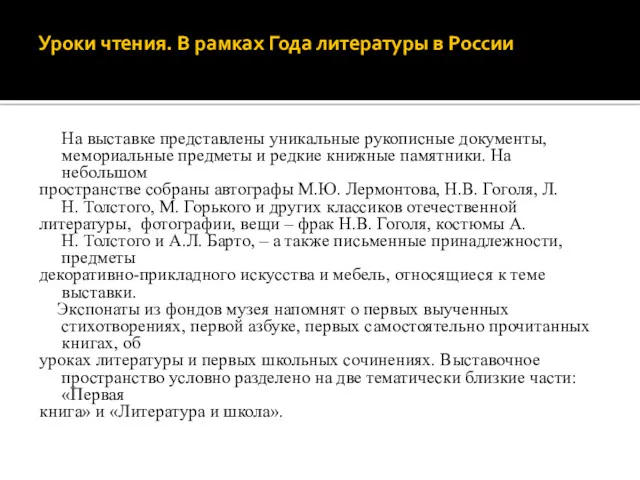 Уроки чтения. В рамках Года литературы в России

На выставке представлены уникальные рукописные документы, мемориальные предметы и редкие книжные памятники. На небольшом пространстве собраны автографы М.Ю. Лермонтова, Н.В. Гоголя, Л. Н. Толстого, М. Горького и других классиков отечественной литературы, фотографии, вещи – фрак Н.В. Гоголя, костюмы А. Н. Толстого и А.Л. Барто, – а также письменные принадлежности, предметы декоративно-прикладного искусства и мебель, относящиеся к теме выставки.

Экспонаты из фондов музея напомнят о первых выученных стихотворениях, первой азбуке, первых самостоятельно прочитанных книгах, об уроках литературы и первых школьных сочинениях. Выставочное пространство условно разделено на две тематически близкие части: «Первая книга» и «Литература и школа».